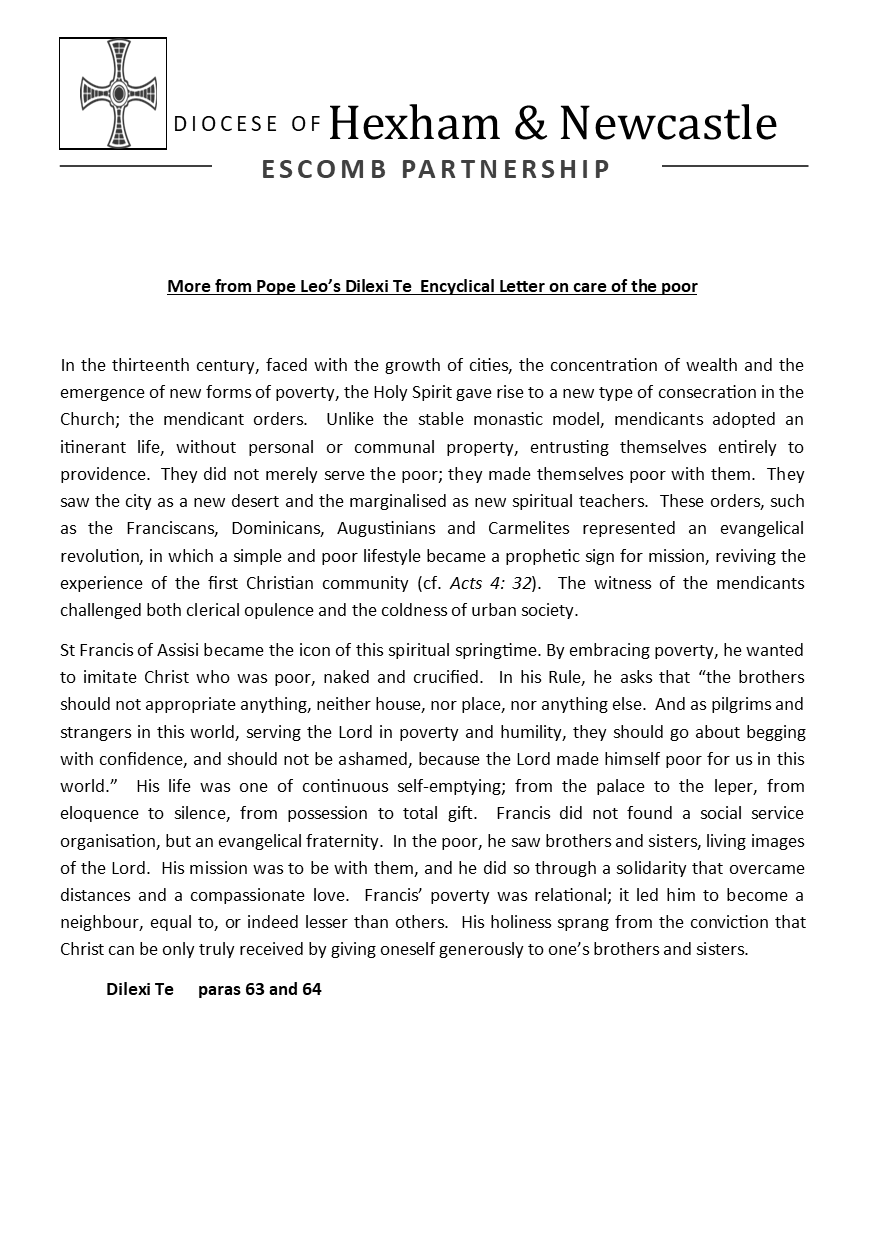 DIOCESE OF Hexham & Newcastle

ESCOMB PARTNERSHIP

More from Pope Leo's Dilexi Te Encyclical Letter on care of the poor

In the thirteenth century, faced with the growth of cities, the concentration of wealth and the emergence of new forms of poverty, the Holy Spirit gave rise to a new type of consecration in the Church; the mendicant orders. Unlike the stable monastic model, mendicants adopted an itinerant life, without personal or communal property, entrusting themselves entirely to providence. They did not merely serve the poor; they made themselves poor with them. They saw the city as a new desert and the marginalised as new spiritual teachers. These orders, such as the Franciscans, Dominicans, Augustinians and Carmelites represented an evangelical revolution, in which a simple and poor lifestyle became a prophetic sign for mission, reviving the experience of the first Christian community (cf. Acts 4: 32). The witness of the mendicants challenged both clerical opulence and the coldness of urban society.

St Francis of Assisi became the icon of this spiritual springtime. By embracing poverty, he wanted to imitate Christ who was poor, naked and crucified. In his Rule, he asks that "the brothers should not appropriate anything, neither house, nor place, nor anything else. And as pilgrims and strangers in this world, serving the Lord in poverty and humility, they should go about begging with confidence, and should not be ashamed, because the Lord made himself poor for us in this world." His life was one of continuous self-emptying; from the palace to the leper, from eloquence to silence, from possession to total gift. Francis did not found a social service organisation, but an evangelical fraternity. In the poor, he saw brothers and sisters, living images of the Lord. His mission was to be with them, and he did so through a solidarity that overcame distances and a compassionate love. Francis' poverty was relational; it led him to become a neighbour, equal to, or indeed lesser than others. His holiness sprang from the conviction that Christ can be only truly received by giving oneself generously to one's brothers and sisters.

Dilexi Te paras 63 and 64